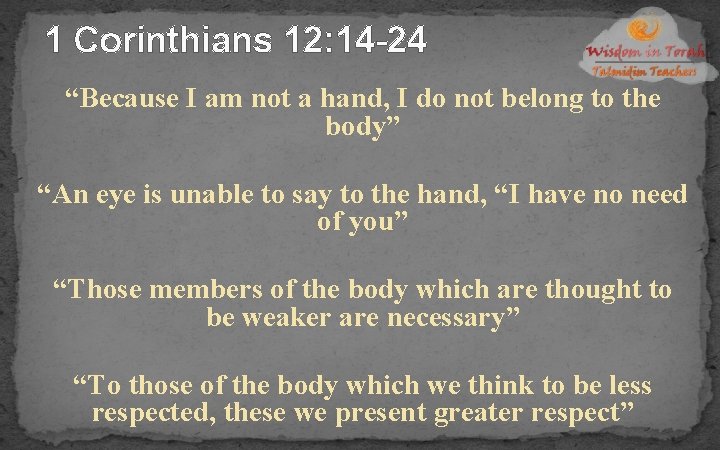 1 Corinthians 12:14-24

Wisdom in Torah
Talmidim Teachers

“Because I am not a hand, I do not belong to the body”

“An eye is unable to say to the hand, “I have no need of you”

“Those members of the body which are thought to be weaker are necessary”

“To those of the body which we think to be less respected, these we present greater respect”